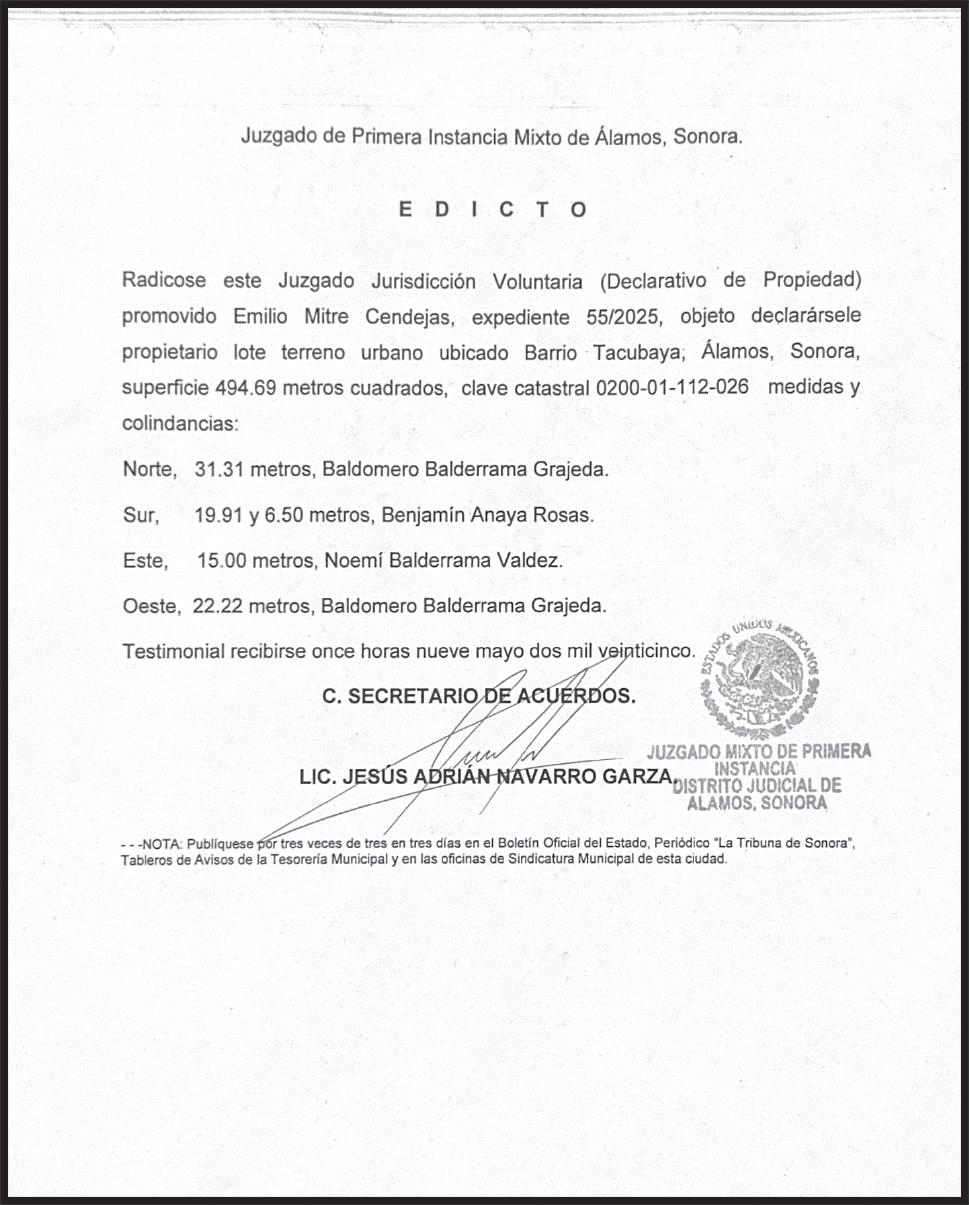 Juzgado de Primera Instancia Mixto de Álamos, Sonora.

E D I C T O

Radicose este Juzgado Jurisdicción Voluntaria (Declarativo de Propiedad) promovido Emilio Mitre Cendejas, expediente 55/2025, objeto declarársele propietario lote terreno urbano ubicado Barrio Tacubaya, Álamos, Sonora, superficie 494.69 metros cuadrados, clave catastral 0200-01-112-026 medidas y colindancias:

Norte, 31.31 metros, Baldomero Balderrama Grajeda.

Sur, 19.91 y 6.50 metros, Benjamín Anaya Rosas.

Este, 15.00 metros, Noemí Balderrama Valdez.

Oeste, 22.22 metros, Baldomero Balderrama Grajeda.

Testimonial recibirse once horas nueve mayo dos mil veinticinco.

C. SECRETARIO DE ACUERDOS.

LIC. JESÚS ADRIÁN NAVARRO GARZA.

ESTADOS UNIDOS MEXICANOS
JUZGADO MIXTO DE PRIMERA INSTANCIA
DISTRITO JUDICIAL DE ALAMOS, SONORA

- - -NOTA: Publíquese por tres veces de tres en tres días en el Boletín Oficial del Estado, Periódico "La Tribuna de Sonora", Tableros de Avisos de la Tesorería Municipal y en las oficinas de Sindicatura Municipal de esta ciudad.